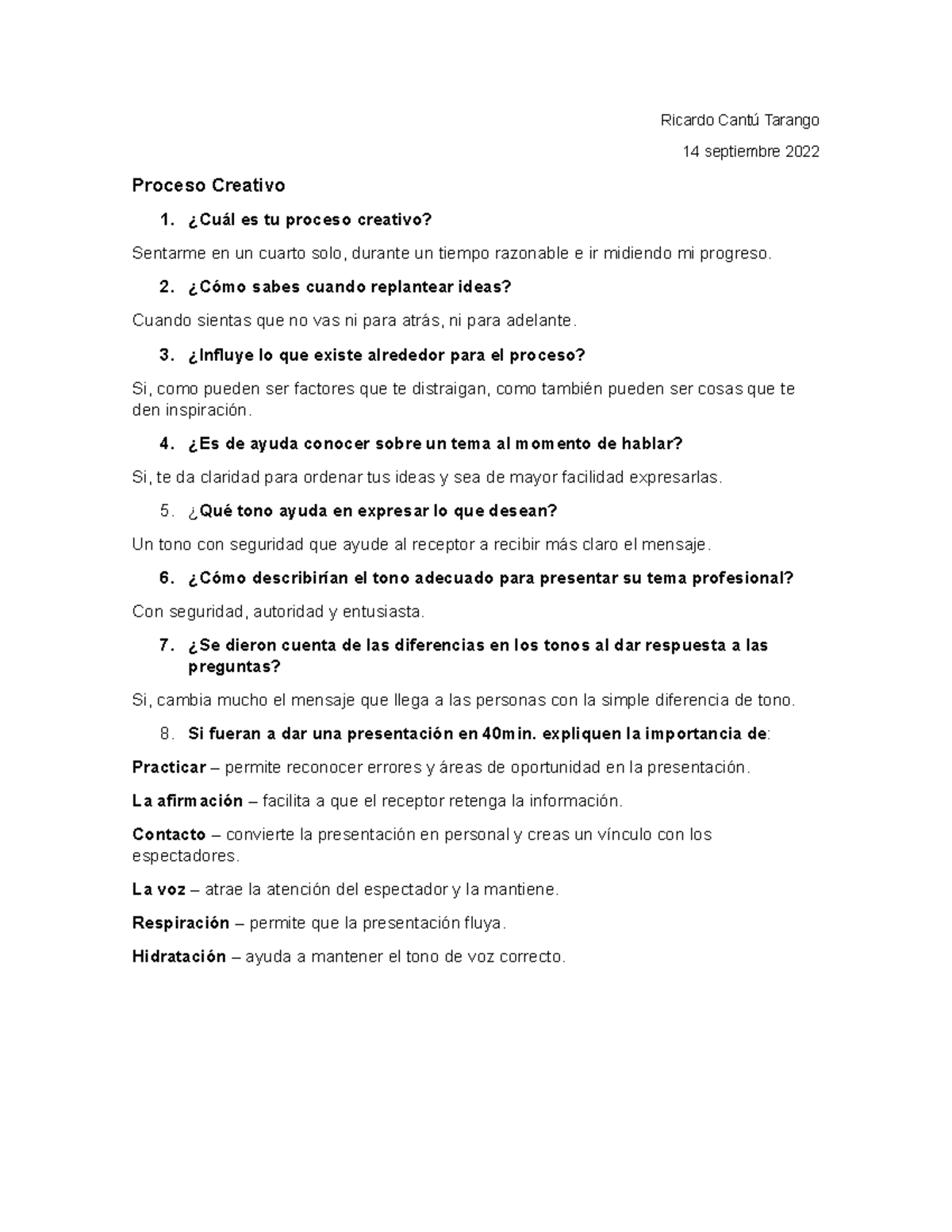 Ricardo Cantú Tarango

14 septiembre 2022

Proceso Creativo

1. ¿Cuál es tu proceso creativo?

Sentarme en un cuarto solo, durante un tiempo razonable e ir midiendo mi progreso.

2. ¿Cómo sabes cuando replantear ideas?

Cuando sientas que no vas ni para atrás, ni para adelante.

3. ¿Influye lo que existe alrededor para el proceso?

Si, como pueden ser factores que te distraigan, como también pueden ser cosas que te den inspiración.

4. ¿Es de ayuda conocer sobre un tema al momento de hablar?

Si, te da claridad para ordenar tus ideas y sea de mayor facilidad expresarlas.

5. ¿Qué tono ayuda en expresar lo que desean?

Un tono con seguridad que ayude al receptor a recibir más claro el mensaje.

6. ¿Cómo describirían el tono adecuado para presentar su tema profesional?

Con seguridad, autoridad y entusiasta.

7. ¿Se dieron cuenta de las diferencias en los tonos al dar respuesta a las preguntas?

Si, cambia mucho el mensaje que llega a las personas con la simple diferencia de tono.

8. Si fueran a dar una presentación en 40min. expliquen la importancia de:

Practicar – permite reconocer errores y áreas de oportunidad en la presentación.

La afirmación – facilita a que el receptor retenga la información.

Contacto – convierte la presentación en personal y creas un vínculo con los espectadores.

La voz – atrae la atención del espectador y la mantiene.

Respiración – permite que la presentación fluya.

Hidratación – ayuda a mantener el tono de voz correcto.